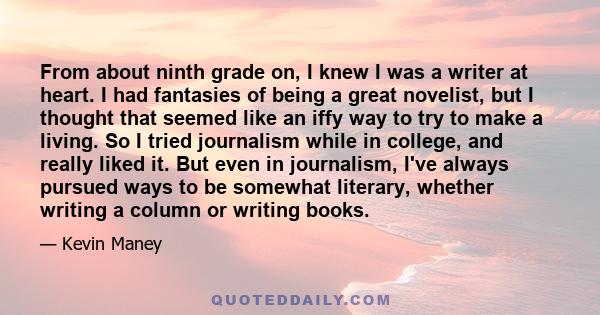 From about ninth grade on, I knew I was a writer at heart. I had fantasies of being a great novelist, but I thought that seemed like an iffy way to try to make a living. So I tried journalism while in college, and really liked it. But even in journalism, I've always pursued ways to be somewhat literary, whether writing a column or writing books.

— Kevin Maney

QUOTEDDAILY.COM